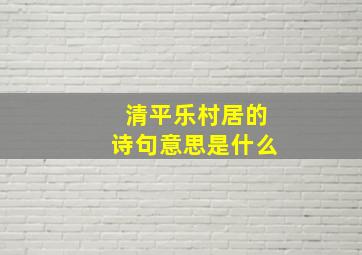 清平乐村居的
诗句意思是什么